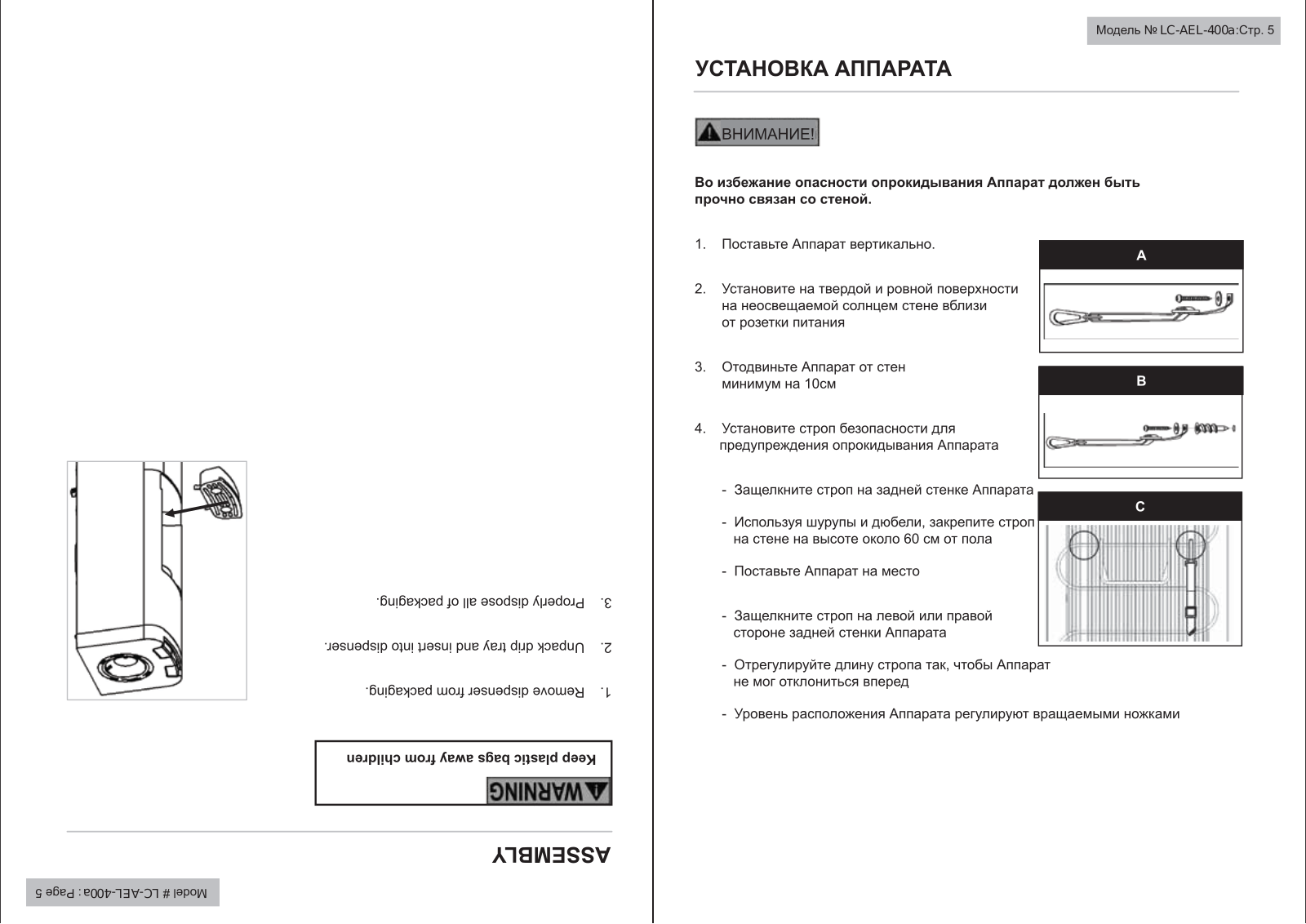 Model # LC-AEL-400a : Page 5

ASSEMBLY

WARNING

Keep plastic bags away from children

1. Remove dispenser from packaging.

2. Unpack drip tray and insert into dispenser.

3. Properly dispose all of packaging.

Модель № LC-AEL-400a:Стр. 5

УСТАНОВКА АППАРАТА

ВНИМАНИЕ!

Во избежание опасности опрокидывания Аппарат должен быть прочно связан со стеной.

1. Поставьте Аппарат вертикально.

2. Установите на твердой и ровной поверхности на неосвещаемой солнцем стене вблизи от розетки питания

3. Отодвиньте Аппарат от стен минимум на 10см

4. Установите строп безопасности для предупреждения опрокидывания Аппарата

- Защелкните строп на задней стенке Аппарата

- Используя шурупы и дюбели, закрепите строп на стене на высоте около 60 см от пола

- Поставьте Аппарат на место

- Защелкните строп на левой или правой стороне задней стенки Аппарата

- Отрегулируйте длину стропа так, чтобы Аппарат не мог отклониться вперед

- Уровень расположения Аппарата регулируют вращаемыми ножками

A

B

C